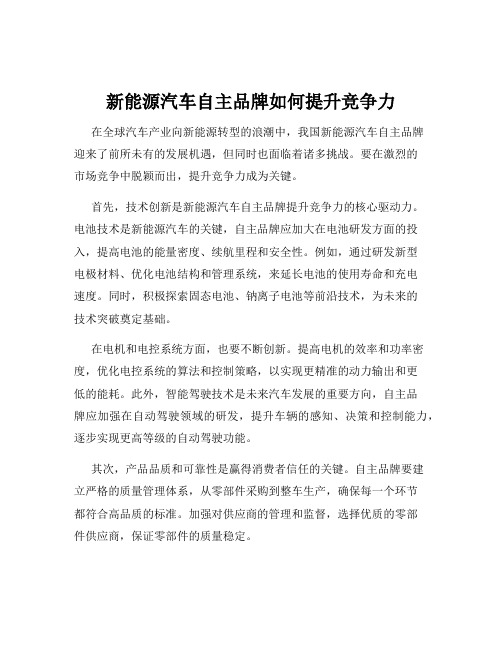 新能源汽车自主品牌如何提升竞争力

在全球汽车产业向新能源转型的浪潮中，我国新能源汽车自主品牌迎来了前所未有的发展机遇，但同时也面临着诸多挑战。要在激烈的市场竞争中脱颖而出，提升竞争力成为关键。

首先，技术创新是新能源汽车自主品牌提升竞争力的核心驱动力。电池技术是新能源汽车的关键，自主品牌应加大在电池研发方面的投入，提高电池的能量密度、续航里程和安全性。例如，通过研发新型电极材料、优化电池结构和管理系统，来延长电池的使用寿命和充电速度。同时，积极探索固态电池、钠离子电池等前沿技术，为未来的技术突破奠定基础。

在电机和电控系统方面，也要不断创新。提高电机的效率和功率密度，优化电控系统的算法和控制策略，以实现更精准的动力输出和更低的能耗。此外，智能驾驶技术是未来汽车发展的重要方向，自主品牌应加强在自动驾驶领域的研发，提升车辆的感知、决策和控制能力，逐步实现更高等级的自动驾驶功能。

其次，产品品质和可靠性是赢得消费者信任的关键。自主品牌要建立严格的质量管理体系，从零部件采购到整车生产，确保每一个环节都符合高品质的标准。加强对供应商的管理和监督，选择优质的零部件供应商，保证零部件的质量稳定。